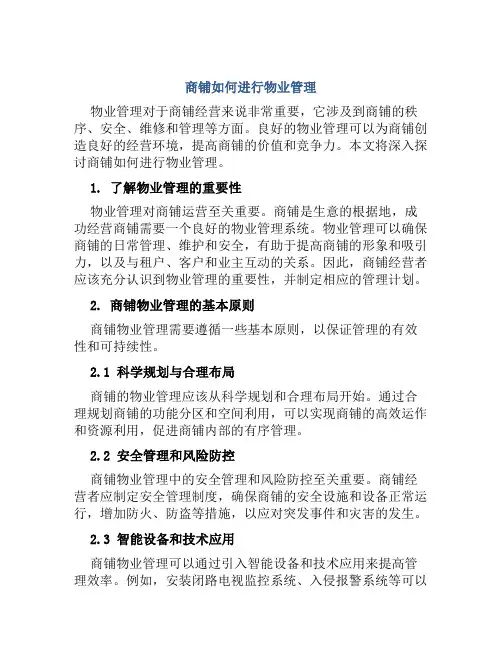 商铺如何进行物业管理

物业管理对于商铺经营来说非常重要，它涉及到商铺的秩序、安全、维修和管理等方面。良好的物业管理可以为商铺创造良好的经营环境，提高商铺的价值和竞争力。本文将深入探讨商铺如何进行物业管理。

1. 了解物业管理的重要性

物业管理对商铺运营至关重要。商铺是生意的根据地，成功经营商铺需要一个良好的物业管理系统。物业管理可以确保商铺的日常管理、维护和安全，有助于提高商铺的形象和吸引力，以及与租户、客户和业主互动的关系。因此，商铺经营者应该充分认识到物业管理的重要性，并制定相应的管理计划。

2. 商铺物业管理的基本原则

商铺物业管理需要遵循一些基本原则，以保证管理的有效性和可持续性。

2.1 科学规划与合理布局

商铺的物业管理应该从科学规划和合理布局开始。通过合理规划商铺的功能分区和空间利用，可以实现商铺的高效运作和资源利用，促进商铺内部的有序管理。

2.2 安全管理和风险防控

商铺物业管理中的安全管理和风险防控至关重要。商铺经营者应制定安全管理制度，确保商铺的安全设施和设备正常运行，增加防火、防盗等措施，以应对突发事件和灾害的发生。

2.3 智能设备和技术应用

商铺物业管理可以通过引入智能设备和技术应用来提高管理效率。例如，安装闭路电视监控系统、入侵报警系统等可以